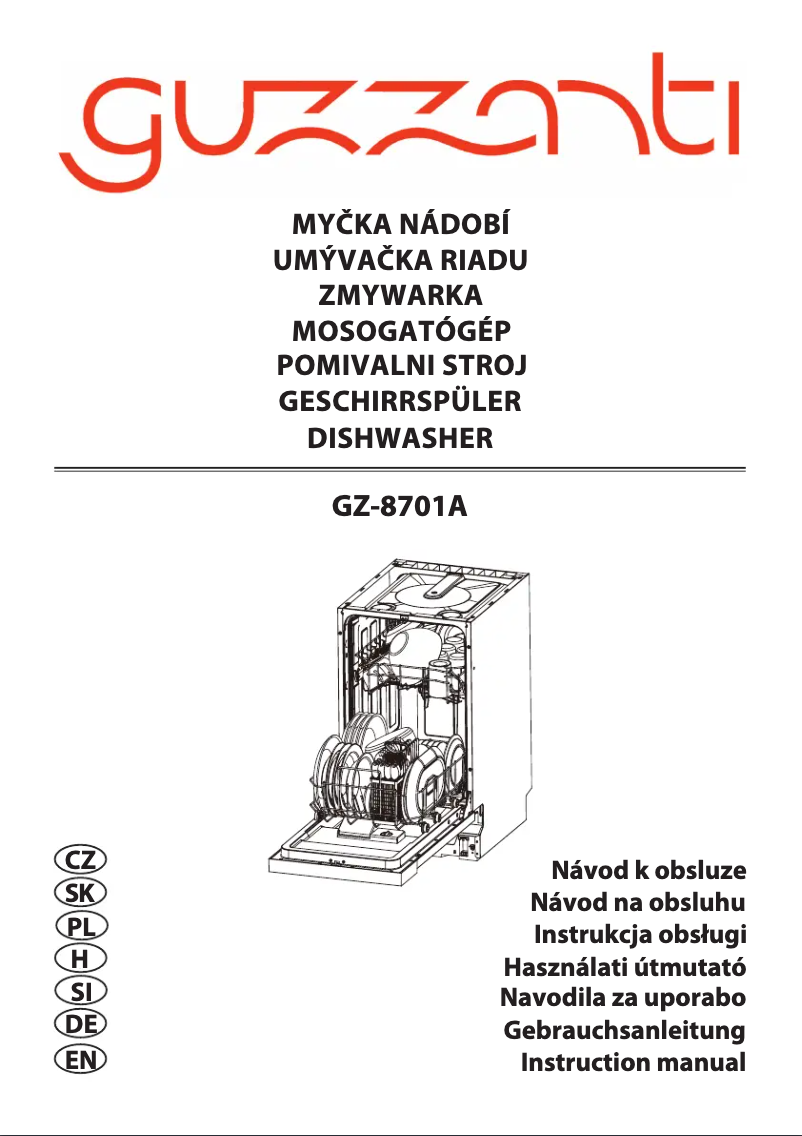 guzzanti

MYČKA NÁDOBÍ
UMÝVAČKA RIADU
ZMYWARKA
MOSOGATÓGÉP
POMIVALNI STROJ
GESCHIRRSPÜLER
DISHWASHER

GZ-8701A

CZ
SK
PL
H
SI
DE
EN

Návod k obsluze
Návod na obsluhu
Instrukcja obsługi
Használati útmutató
Navodila za uporabo
Gebrauchsanleitung
Instruction manual